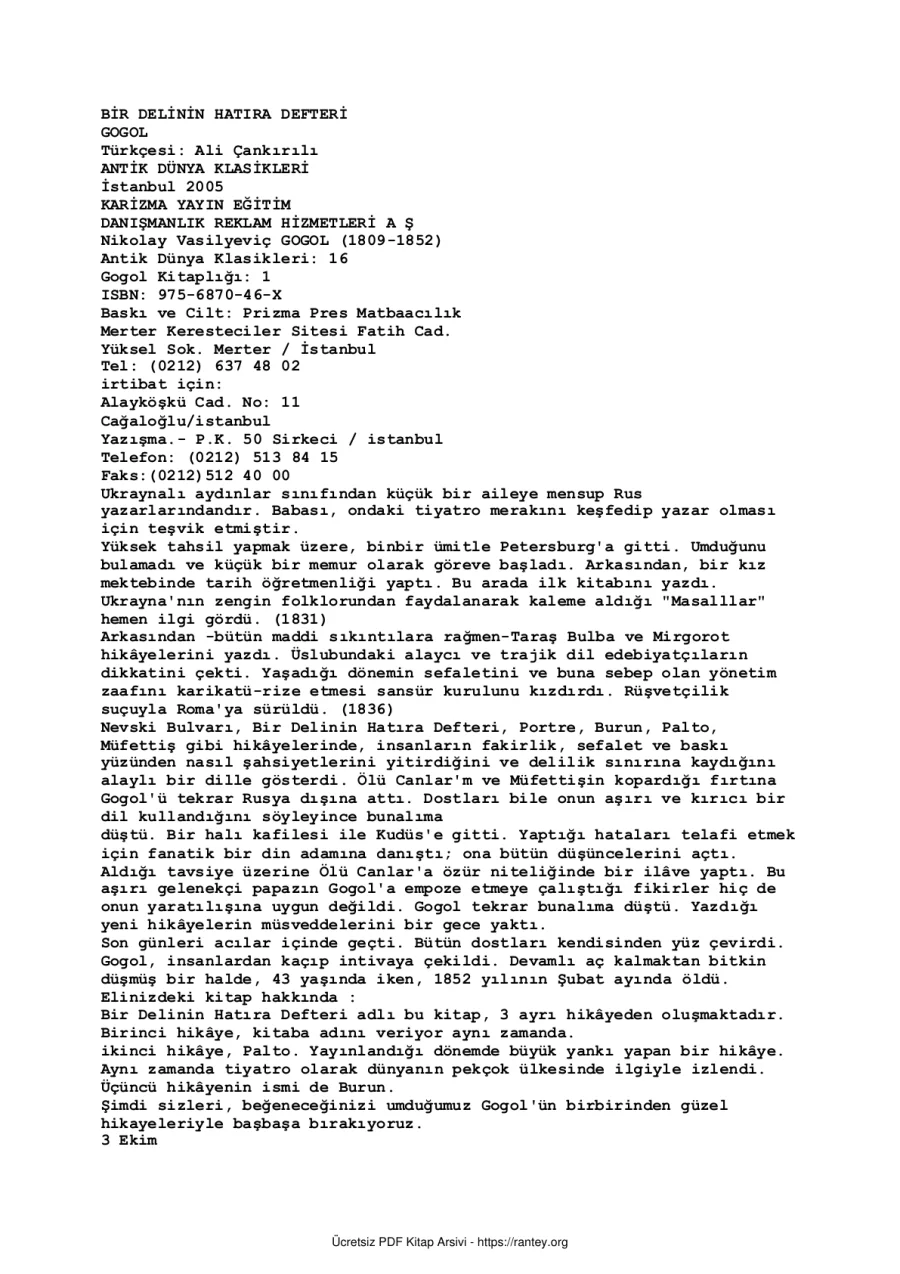 BİR DELİNİN HATIRA DEFTERİ
GOGOL
Türkçesi: Ali Çankırılı
ANTİK DÜNYA KLASİKLERİ
İstanbul 2005
KARİZMA YAYIN EĞİTİM
DANIŞMANLIK REKLAM HİZMETLERİ A Ş
Nikolay Vasilyeviç GOGOL (1809-1852)
Antik Dünya Klasikleri: 16
Gogol Kitaplığı: 1
ISBN: 975-6870-46-X
Baskı ve Cilt: Prizma Pres Matbaacılık
Merter Keresteciler Sitesi Fatih Cad.
Yüksel Sok. Merter / İstanbul
Tel: (0212) 637 48 02
irtibat için:
Alayköşkü Cad. No: 11
Cağaloğlu/istanbul
Yazışma.- P.K. 50 Sirkeci / istanbul
Telefon: (0212) 513 84 15
Faks:(0212)512 40 00
Ukraynalı aydınlar sınıfından küçük bir aileye mensup Rus yazarlarındandır. Babası, ondaki tiyatro merakını keşfedip yazar olması için teşvik etmiştir.
Yüksek tahsil yapmak üzere, binbir ümitle Petersburg'a gitti. Umduğunu bulamadı ve küçük bir memur olarak göreve başladı. Arkasından, bir kız mektebinde tarih öğretmenliği yaptı. Bu arada ilk kitabını yazdı. Ukrayna'nın zengin folklorundan faydalanarak kaleme aldığı "Masalllar" hemen ilgi gördü. (1831)
Arkasından -bütün maddi sıkıntılara rağmen-Taraş Bulba ve Mirgorot hikâyelerini yazdı. Üslubundaki alaycı ve trajik dil edebiyatçıların dikkatini çekti. Yaşadığı dönemin sefaletini ve buna sebep olan yönetim zaafını karikatü-rize etmesi sansür kurulunu kızdırdı. Rüşvetçilik suçuyla Roma'ya sürüldü. (1836)
Nevski Bulvarı, Bir Delinin Hatıra Defteri, Portre, Burun, Palto, Müfettiş gibi hikâyelerinde, insanların fakirlik, sefalet ve baskı yüzünden nasıl şahsiyetlerini yitirdiğini ve delilik sınırına kaydığını alaylı bir dille gösterdi. Ölü Canlar'm ve Müfettişin kopardığı fırtına Gogol'ü tekrar Rusya dışına attı. Dostları bile onun aşırı ve kırıcı bir dil kullandığını söyleyince bunalıma
düştü. Bir halı kafilesi ile Kudüs'e gitti. Yaptığı hataları telafi etmek için fanatik bir din adamına danıştı; ona bütün düşüncelerini açtı. Aldığı tavsiye üzerine Ölü Canlar'a özür niteliğinde bir ilâve yaptı. Bu aşırı gelenekçi papazın Gogol'a empoze etmeye çalıştığı fikirler hiç de onun yaratılışına uygun değildi. Gogol tekrar bunalıma düştü. Yazdığı yeni hikâyelerin müsveddelerini bir gece yaktı.
Son günleri acılar içinde geçti. Bütün dostları kendisinden yüz çevirdi. Gogol, insanlardan kaçıp intivaya çekildi. Devamlı aç kalmaktan bitkin düşmüş bir halde, 43 yaşında iken, 1852 yılının Şubat ayında öldü.
Elinizdeki kitap hakkında :
Bir Delinin Hatıra Defteri adlı bu kitap, 3 ayrı hikâyeden oluşmaktadır. Birinci hikâye, kitaba adını veriyor aynı zamanda.
ikinci hikâye, Palto. Yayınlandığı dönemde büyük yankı yapan bir hikâye. Aynı zamanda tiyatro olarak dünyanın pekçok ülkesinde ilgiyle izlendi. Üçüncü hikâyenin ismi de Burun.
Şimdi sizleri, beğeneceğinizi umduğumuz Gogol'ün birbirinden güzel hikayeleriyle başbaşa bırakıyoruz.
3 Ekim

Ücretsiz PDF Kitap Arsivi - https://rantey.org